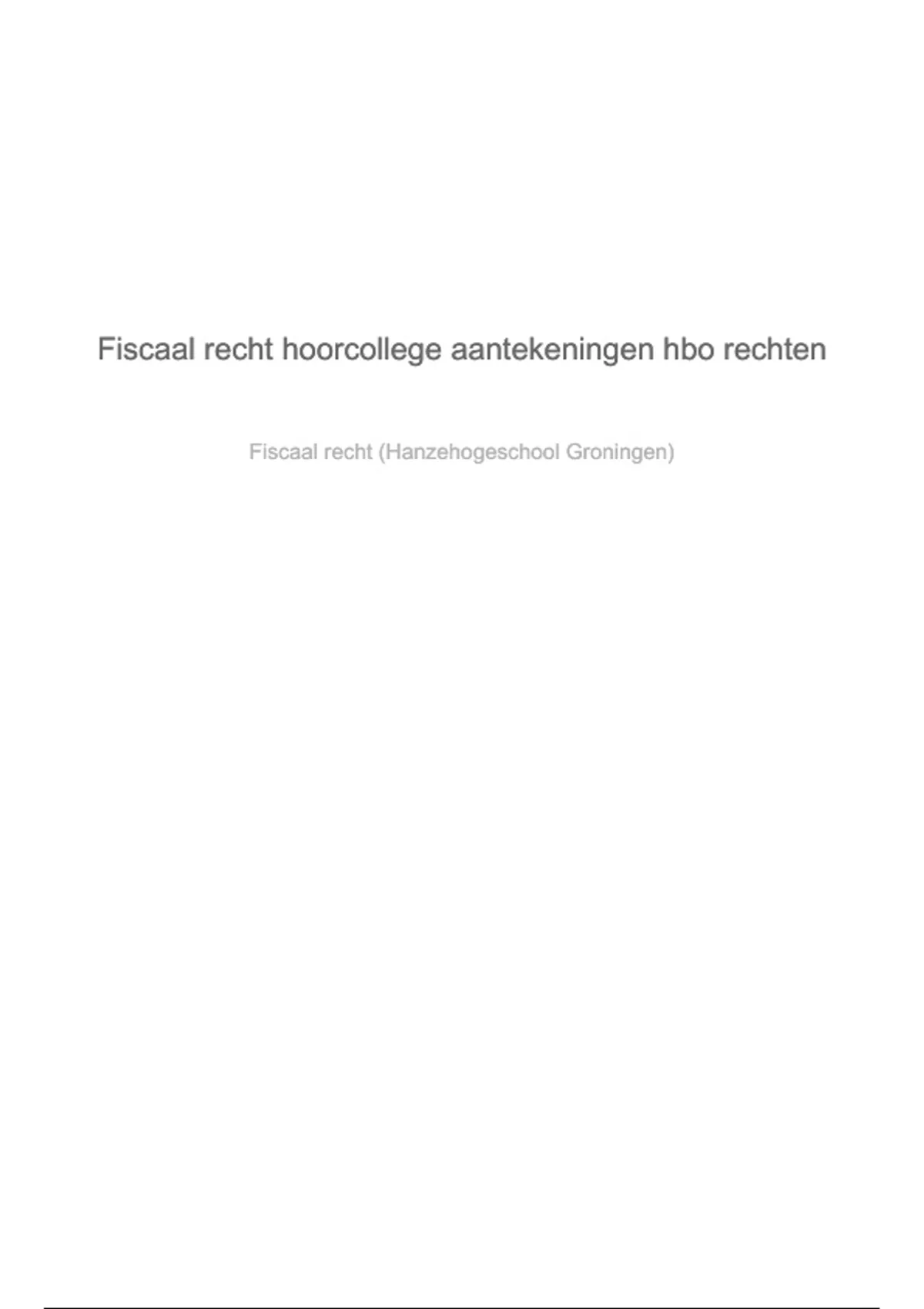 Fiscaal recht hoorcollege aantekeningen hbo rechten

Fiscaal recht (Hanzehogeschool Groningen)